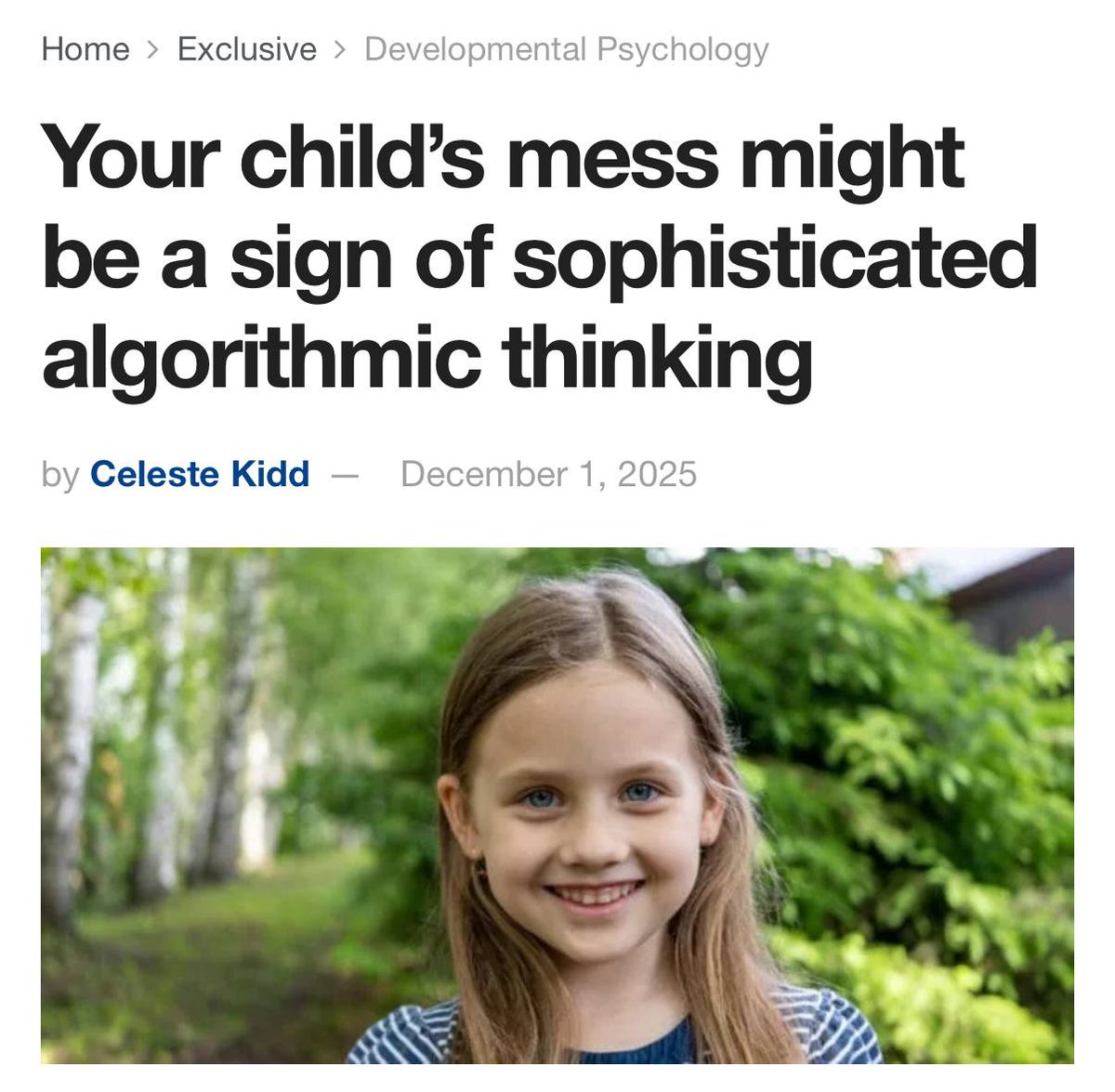 Home > Exclusive > Developmental Psychology

Your child’s mess might be a sign of sophisticated algorithmic thinking

by Celeste Kidd — December 1, 2025